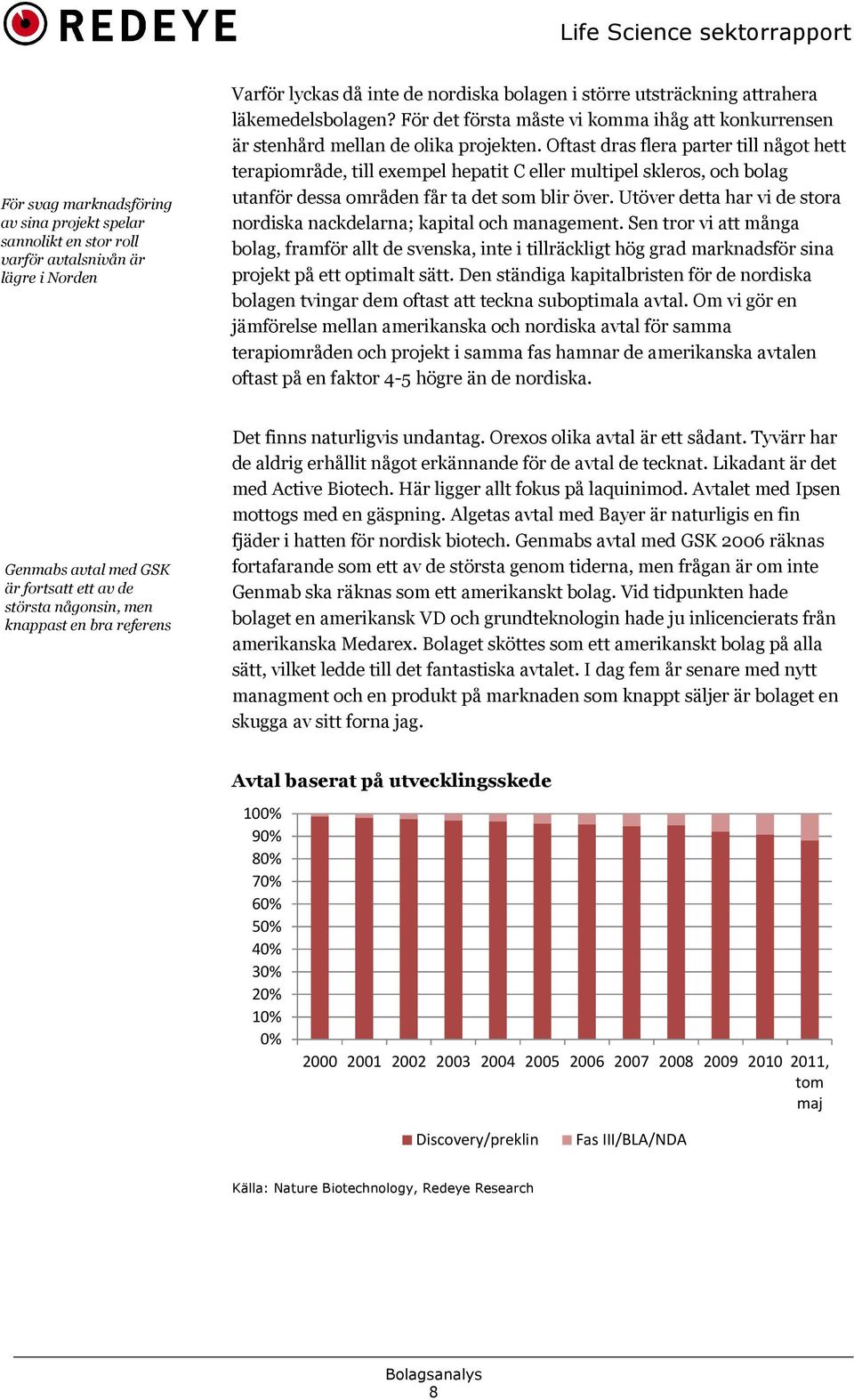 REDEYE

Life Science sektorrapport

För svag marknadsföring av sina projekt spelar sannolikt en stor roll varför avtalsnivån är lägre i Norden

Varför lyckas då inte de nordiska bolagen i större utsträckning attrahera läkemedelsbolagen? För det första måste vi komma ihåg att konkurrensen är stenhård mellan de olika projekten. Oftast dras flera parter till något hett terapiområde, till exempel hepatit C eller multipel skleros, och bolag utanför dessa områden får ta det som blir över. Utöver detta har vi de stora nordiska nackdelarna; kapital och management. Sen tror vi att många bolag, framför allt de svenska, inte i tillräckligt hög grad marknadsför sina projekt på ett optimalt sätt. Den ständiga kapitalbristen för de nordiska bolagen tvingar dem oftast att teckna suboptimala avtal. Om vi gör en jämförelse mellan amerikanska och nordiska avtal för samma terapiområden och projekt i samma fas hamnar de amerikanska avtalen oftast på en faktor 4-5 högre än de nordiska.

Genmabs avtal med GSK är fortsatt ett av de största någonsin, men knappast en bra referens

Det finns naturligvis undantag. Orexos olika avtal är ett sådant. Tyvärr har de aldrig erhållit något erkännande för de avtal de tecknat. Likadant är det med Active Biotech. Här ligger allt fokus på laquinimod. Avtalet med Ipsen mottogs med en gäspning. Algetas avtal med Bayer är naturligis en fin fjäder i hatten för nordisk biotech. Genmabs avtal med GSK 2006 räknas fortafarande som ett av de största genom tiderna, men frågan är om inte Genmab ska räknas som ett amerikanskt bolag. Vid tidpunkten hade bolaget en amerikansk VD och grundteknologin hade ju inlicencierats från amerikanska Medarex. Bolaget sköttes som ett amerikanskt bolag på alla sätt, vilket ledde till det fantastiska avtalet. I dag fem år senare med nytt managment och en produkt på marknaden som knappt säljer är bolaget en skugga av sitt forna jag.

Avtal baserat på utvecklingsskede

100%
90%
80%
70%
60%
50%
40%
30%
20%
10%
0%

2000 2001 2002 2003 2004 2005 2006 2007 2008 2009 2010 2011, tom maj

Discovery/preklin Fas III/BLA/NDA

Källa: Nature Biotechnology, Redeye Research

Bolagsanalys
8